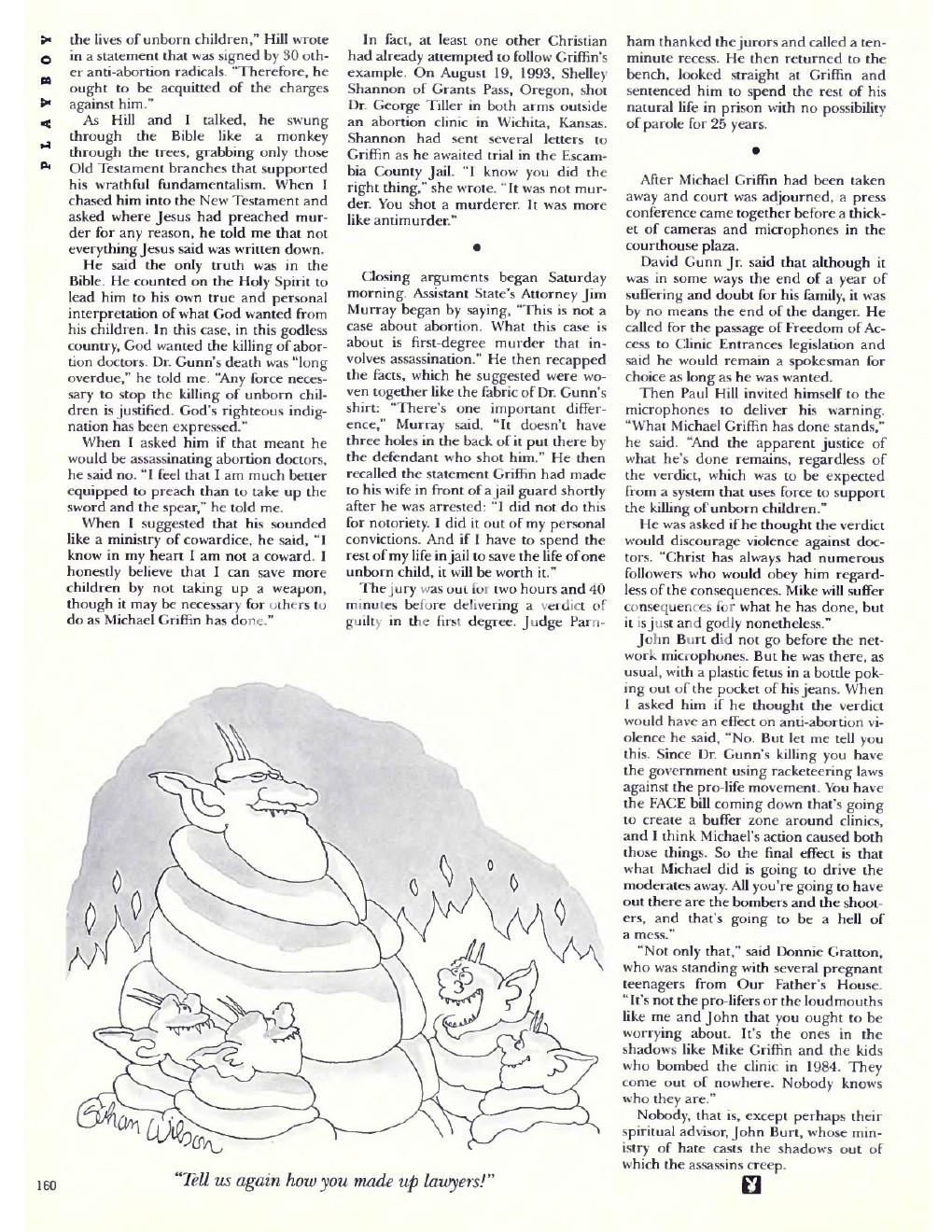 PLAYBOY

the lives of unborn children," Hill wrote in a statement that was signed by 30 other anti-abortion radicals. "Therefore, he ought to be acquitted of the charges against him."

As Hill and I talked, he swung through the Bible like a monkey through the trees, grabbing only those Old Testament branches that supported his wrathful fundamentalism. When I chased him into the New Testament and asked where Jesus had preached murder for any reason, he told me that not everything Jesus said was written down.

He said the only truth was in the Bible. He counted on the Holy Spirit to lead him to his own true and personal interpretation of what God wanted from his children. In this case, in this godless country, God wanted the killing of abortion doctors. Dr. Gunn's death was "long overdue," he told me. "Any force necessary to stop the killing of unborn children is justified. God's righteous indignation has been expressed."

When I asked him if that meant he would be assassinating abortion doctors, he said no. "I feel that I am much better equipped to preach than to take up the sword and the spear," he told me.

When I suggested that his sounded like a ministry of cowardice, he said, "I know in my heart I am not a coward. I honestly believe that I can save more children by not taking up a weapon, though it may be necessary for others to do as Michael Griffin has done."

In fact, at least one other Christian had already attempted to follow Griffin's example. On August 19, 1993, Shelley Shannon of Grants Pass, Oregon, shot Dr. George Tiller in both arms outside an abortion clinic in Wichita, Kansas. Shannon had sent several letters to Griffin as he awaited trial in the Escambia County Jail. "I know you did the right thing," she wrote. "It was not murder. You shot a murderer. It was more like antimurder."

•

Closing arguments began Saturday morning. Assistant State's Attorney Jim Murray began by saying, "This is not a case about abortion. What this case is about is first-degree murder that involves assassination." He then recapped the facts, which he suggested were woven together like the fabric of Dr. Gunn's shirt: "There's one important difference," Murray said. "It doesn't have three holes in the back of it put there by the defendant who shot him." He then recalled the statement Griffin had made to his wife in front of a jail guard shortly after he was arrested: "I did not do this for notoriety. I did it out of my personal convictions. And if I have to spend the rest of my life in jail to save the life of one unborn child, it will be worth it."

The jury was out for two hours and 40 minutes before delivering a verdict of guilty in the first degree. Judge Parnham thanked the jurors and called a ten-minute recess. He then returned to the bench, looked straight at Griffin and sentenced him to spend the rest of his natural life in prison with no possibility of parole for 25 years.

•

After Michael Griffin had been taken away and court was adjourned, a press conference came together before a thicket of cameras and microphones in the courthouse plaza.

David Gunn Jr. said that although it was in some ways the end of a year of suffering and doubt for his family, it was by no means the end of the danger. He called for the passage of Freedom of Access to Clinic Entrances legislation and said he would remain a spokesman for choice as long as he was wanted.

Then Paul Hill invited himself to the microphones to deliver his warning. "What Michael Griffin has done stands," he said. "And the apparent justice of what he's done remains, regardless of the verdict, which was to be expected from a system that uses force to support the killing of unborn children."

He was asked if he thought the verdict would discourage violence against doctors. "Christ has always had numerous followers who would obey him regardless of the consequences. Mike will suffer consequences for what he has done, but it is just and godly nonetheless."

John Burt did not go before the network microphones. But he was there, as usual, with a plastic fetus in a bottle poking out of the pocket of his jeans. When I asked him if he thought the verdict would have an effect on anti-abortion violence he said, "No. But let me tell you this. Since Dr. Gunn's killing you have the government using racketeering laws against the pro-life movement. You have the FACE bill coming down that's going to create a buffer zone around clinics, and I think Michael's action caused both those things. So the final effect is that what Michael did is going to drive the moderates away. All you're going to have out there are the bombers and the shooters, and that's going to be a hell of a mess."

"Not only that," said Donnie Gratton, who was standing with several pregnant teenagers from Our Father's House. "It's not the pro-lifers or the loudmouths like me and John that you ought to be worrying about. It's the ones in the shadows like Mike Griffin and the kids who bombed the clinic in 1984. They come out of nowhere. Nobody knows who they are."

Nobody, that is, except perhaps their spiritual advisor, John Burt, whose ministry of hate casts the shadows out of which the assassins creep.

Gahan Wilson

"Tell us again how you made up lawyers!"

160